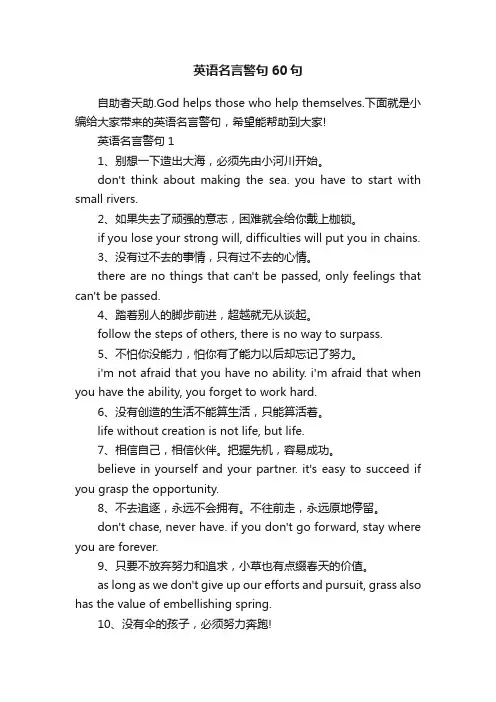 英语名言警句60句

自助者天助.God helps those who help themselves.下面就是小编给大家带来的英语名言警句，希望能帮助到大家!

英语名言警句1

1、别想一下造出大海，必须先由小河川开始。

don't think about making the sea. you have to start with small rivers.

2、如果失去了顽强的意志，困难就会给你戴上枷锁。

if you lose your strong will, difficulties will put you in chains.

3、没有过不去的事情，只有过不去的心情。

there are no things that can't be passed, only feelings that can't be passed.

4、踏着别人的脚步前进，超越就无从谈起。

follow the steps of others, there is no way to surpass.

5、不怕你没能力，怕你有了能力以后却忘记了努力。

i'm not afraid that you have no ability. i'm afraid that when you have the ability, you forget to work hard.

6、没有创造的生活不能算生活，只能算活着。

life without creation is not life, but life.

7、相信自己，相信伙伴。把握先机，容易成功。

believe in yourself and your partner. it's easy to succeed if you grasp the opportunity.

8、不去追逐，永远不会拥有。不往前走，永远原地停留。

don't chase, never have. if you don't go forward, stay where you are forever.

9、只要不放弃努力和追求，小草也有点缀春天的价值。

as long as we don't give up our efforts and pursuit, grass also has the value of embellishing spring.

10、没有伞的孩子，必须努力奔跑!